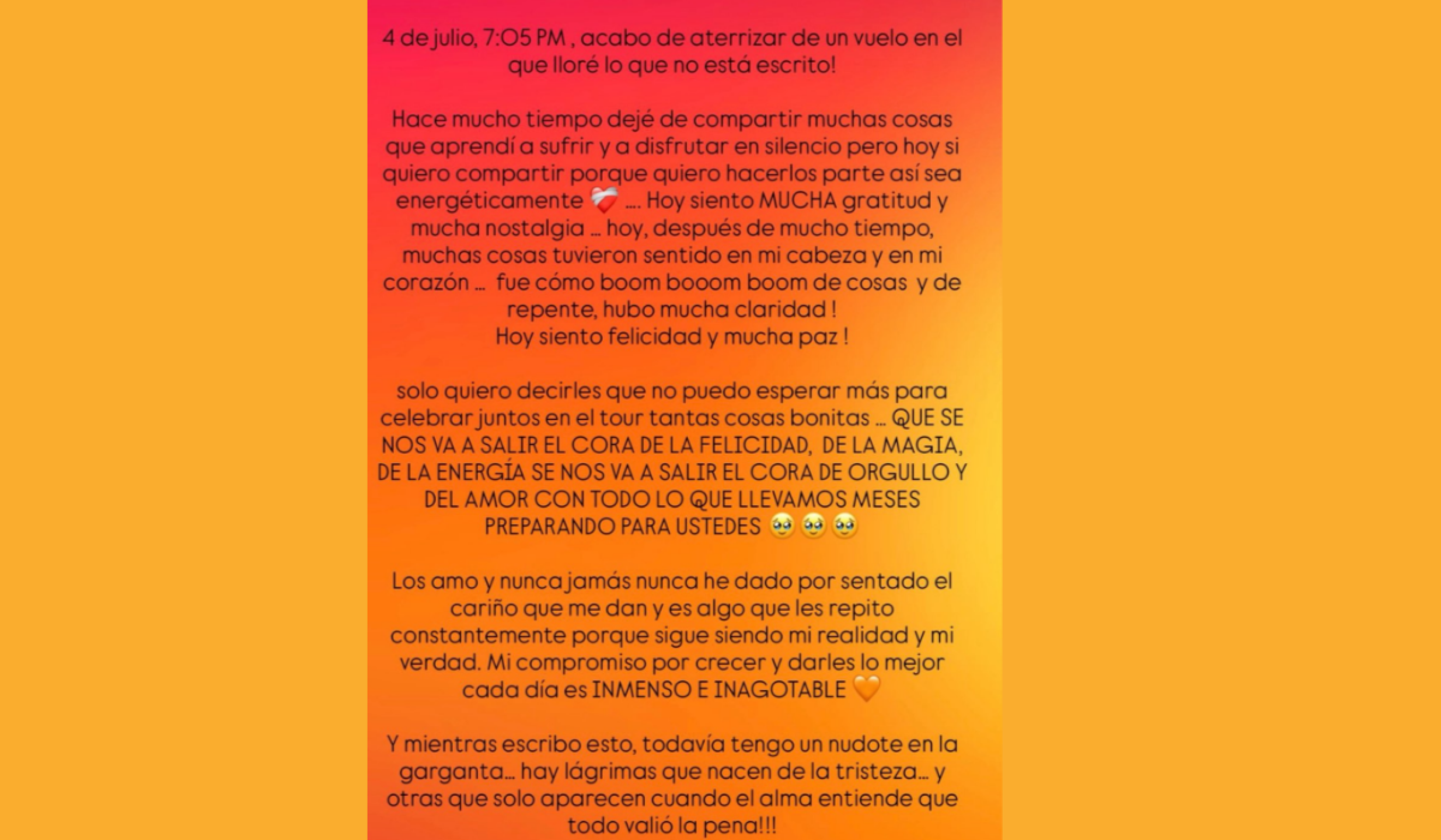 4 de julio, 7:05 PM , acabo de aterrizar de un vuelo en el que lloré lo que no está escrito!

Hace mucho tiempo dejé de compartir muchas cosas que aprendí a sufrir y a disfrutar en silencio pero hoy si quiero compartir porque quiero hacerlos parte así sea energéticamente ❤️‍🩹 .... Hoy siento MUCHA gratitud y mucha nostalgia ... hoy, después de mucho tiempo, muchas cosas tuvieron sentido en mi cabeza y en mi corazón ... fue cómo boom booom boom de cosas y de repente, hubo mucha claridad !
Hoy siento felicidad y mucha paz !

solo quiero decirles que no puedo esperar más para celebrar juntos en el tour tantas cosas bonitas ... QUE SE NOS VA A SALIR EL CORA DE LA FELICIDAD, DE LA MAGIA, DE LA ENERGÍA SE NOS VA A SALIR EL CORA DE ORGULLO Y DEL AMOR CON TODO LO QUE LLEVAMOS MESES PREPARANDO PARA USTEDES 🥹🥹🥹

Los amo y nunca jamás nunca he dado por sentado el cariño que me dan y es algo que les repito constantemente porque sigue siendo mi realidad y mi verdad. Mi compromiso por crecer y darles lo mejor cada día es INMENSO E INAGOTABLE 🧡

Y mientras escribo esto, todavía tengo un nudote en la garganta... hay lágrimas que nacen de la tristeza... y otras que solo aparecen cuando el alma entiende que todo valió la pena!!!